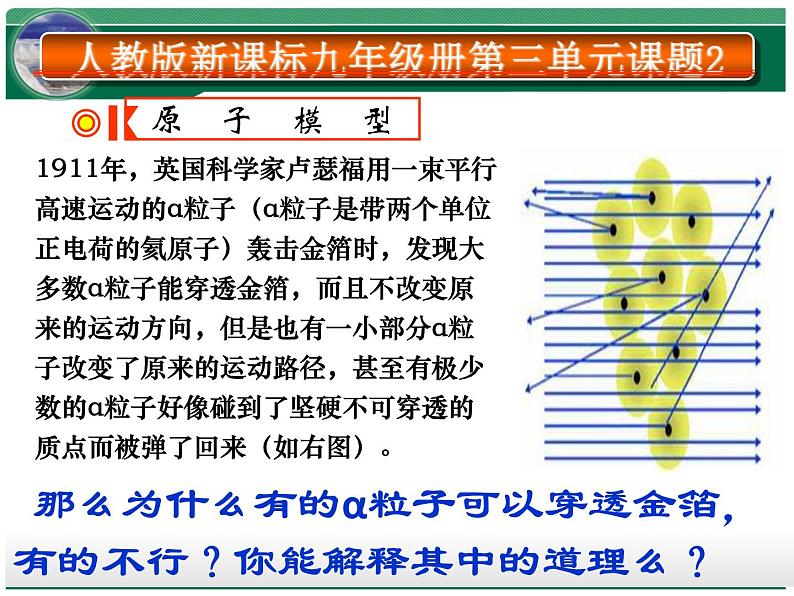 人教版新课标九年级册第三单元课题2

原 子 模 型

1911年，英国科学家卢瑟福用一束平行高速运动的α粒子（α粒子是带两个单位正电荷的氦原子）轰击金箔时，发现大多数α粒子能穿透金箔，而且不改变原来的运动方向，但是也有一小部分α粒子改变了原来的运动路径，甚至有极少数的α粒子好像碰到了坚硬不可穿透的质点而被弹了回来（如右图）。

那么为什么有的α粒子可以穿透金箔，有的不行？你能解释其中的道理么？